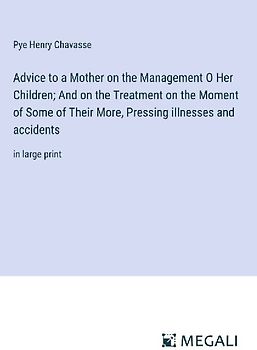 Pye Henry Chavasse

Advice to a Mother on the Management O Her Children; And on the Treatment on the Moment of Some of Their More, Pressing illnesses and accidents

in large print

MEGALI